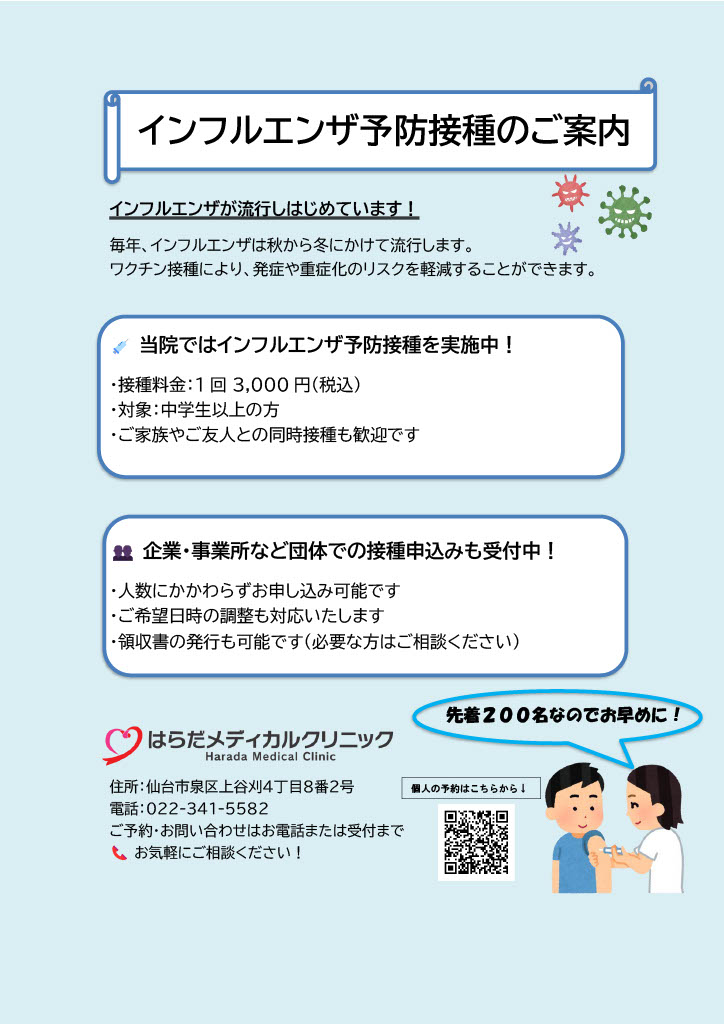 インフルエンザ予防接種のご案内

インフルエンザが流行しはじめています！

毎年、インフルエンザは秋から冬にかけて流行します。
ワクチン接種により、発症や重症化のリスクを軽減することができます。

当院ではインフルエンザ予防接種を実施中！

・接種料金：1回 3,000円（税込）
・対象：中学生以上の方
・ご家族やご友人との同時接種も歓迎です

企業・事業所など団体での接種申込みも受付中！

・人数にかかわらずお申し込み可能です
・ご希望日時の調整も対応いたします
・領収書の発行も可能です（必要な方はご相談ください）

先着２００名なのでお早めに！

はらだメディカルクリニック
Harada Medical Clinic

住所：仙台市泉区上谷刈4丁目8番2号
電話：022-341-5582
ご予約・お問い合わせはお電話または受付まで
お気軽にご相談ください！

個人の予約はこちらから↓